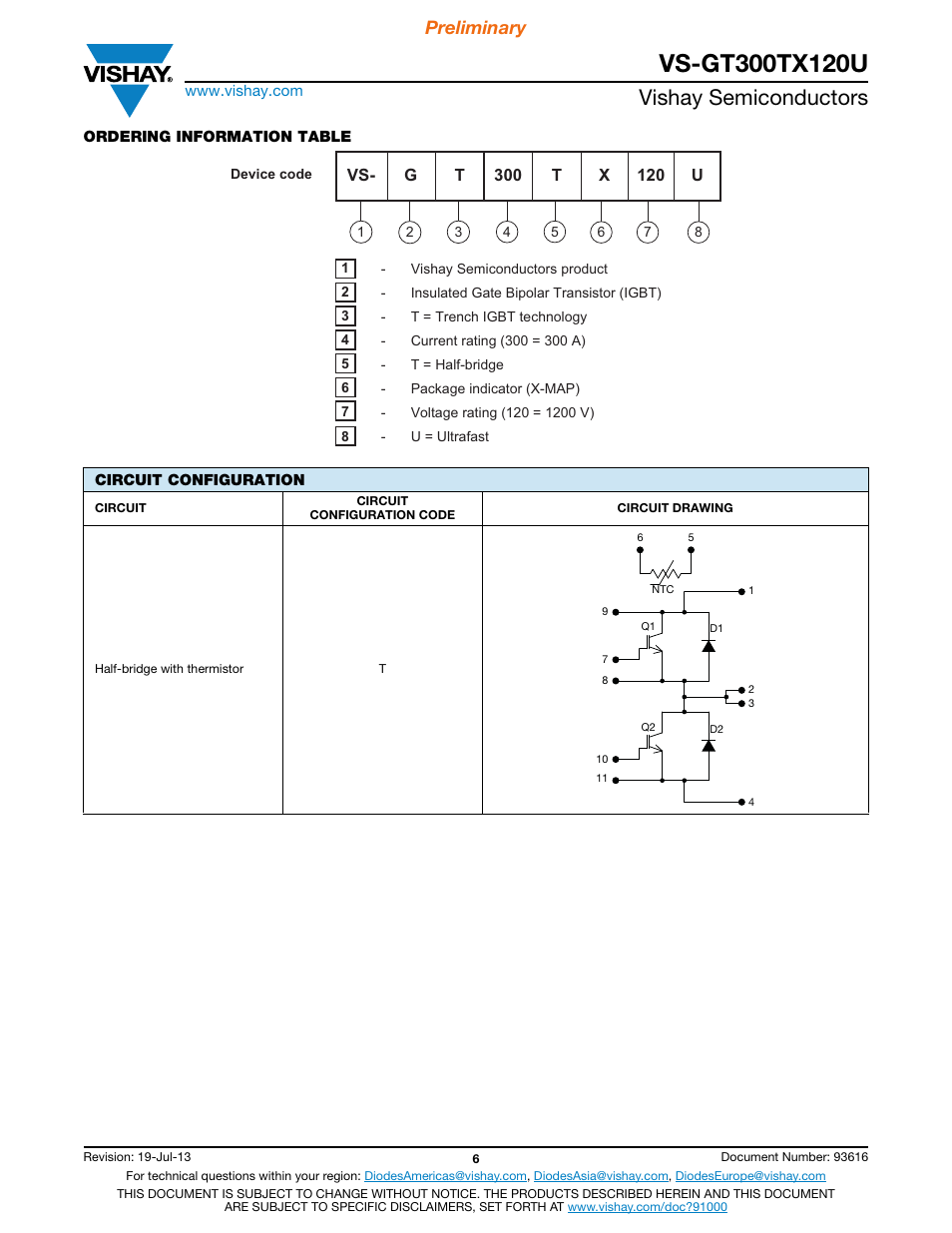 Preliminary

VISHAY.

www.vishay.com

VS-GT300TX120U

Vishay Semiconductors

ORDERING INFORMATION TABLE

Device code

| VS- | G | T | 300 | T | X | 120 | U |
|---|---|---|---|---|---|---|---|
| 1 | 2 | 3 | 4 | 5 | 6 | 7 | 8 |

1 - Vishay Semiconductors product
2 - Insulated Gate Bipolar Transistor (IGBT)
3 - T = Trench IGBT technology
4 - Current rating (300 = 300 A)
5 - T = Half-bridge
6 - Package indicator (X-MAP)
7 - Voltage rating (120 = 1200 V)
8 - U = Ultrafast

CIRCUIT CONFIGURATION

| CIRCUIT | CIRCUIT CONFIGURATION CODE | CIRCUIT DRAWING |
|---|---|---|
| Half-bridge with thermistor | T | 6 5 NTC 1 9 Q1 D1 7 8 2 3 Q2 D2 10 11 4 |

Revision: 19-Jul-13

6

Document Number: 93616

For technical questions within your region: DiodesAmericas@vishay.com, DiodesAsia@vishay.com, DiodesEurope@vishay.com

THIS DOCUMENT IS SUBJECT TO CHANGE WITHOUT NOTICE. THE PRODUCTS DESCRIBED HEREIN AND THIS DOCUMENT ARE SUBJECT TO SPECIFIC DISCLAIMERS, SET FORTH AT www.vishay.com/doc?91000